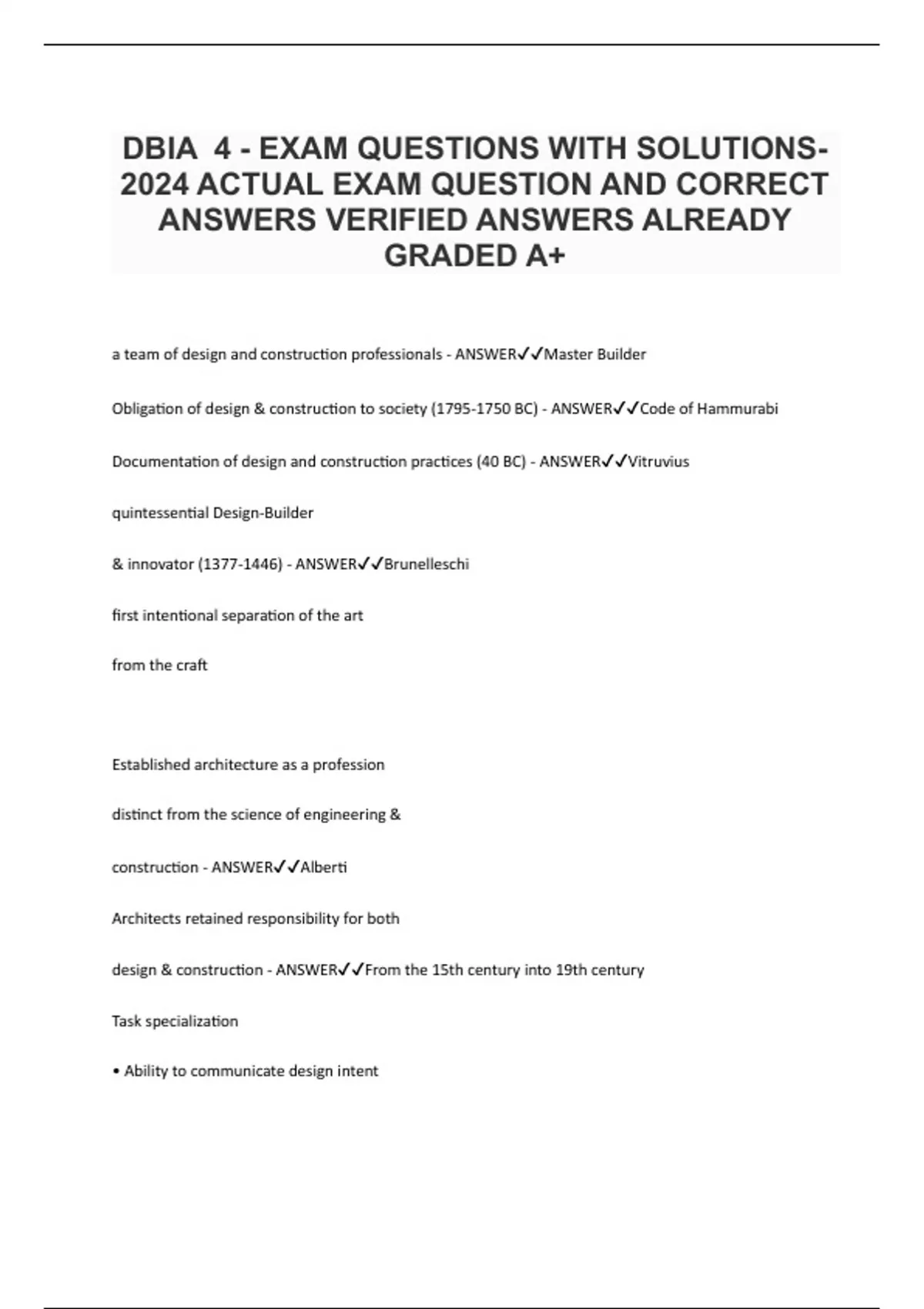 DBIA 4 - EXAM QUESTIONS WITH SOLUTIONS-2024 ACTUAL EXAM QUESTION AND CORRECT ANSWERS VERIFIED ANSWERS ALREADY GRADED A+

a team of design and construction professionals - ANSWER✓✓Master Builder

Obligation of design & construction to society (1795-1750 BC) - ANSWER✓✓Code of Hammurabi

Documentation of design and construction practices (40 BC) - ANSWER✓✓Vitruvius

quintessential Design-Builder

& innovator (1377-1446) - ANSWER✓✓Brunelleschi

first intentional separation of the art

from the craft

Established architecture as a profession

distinct from the science of engineering &

construction - ANSWER✓✓Alberti

Architects retained responsibility for both

design & construction - ANSWER✓✓From the 15th century into 19th century

Task specialization

• Ability to communicate design intent